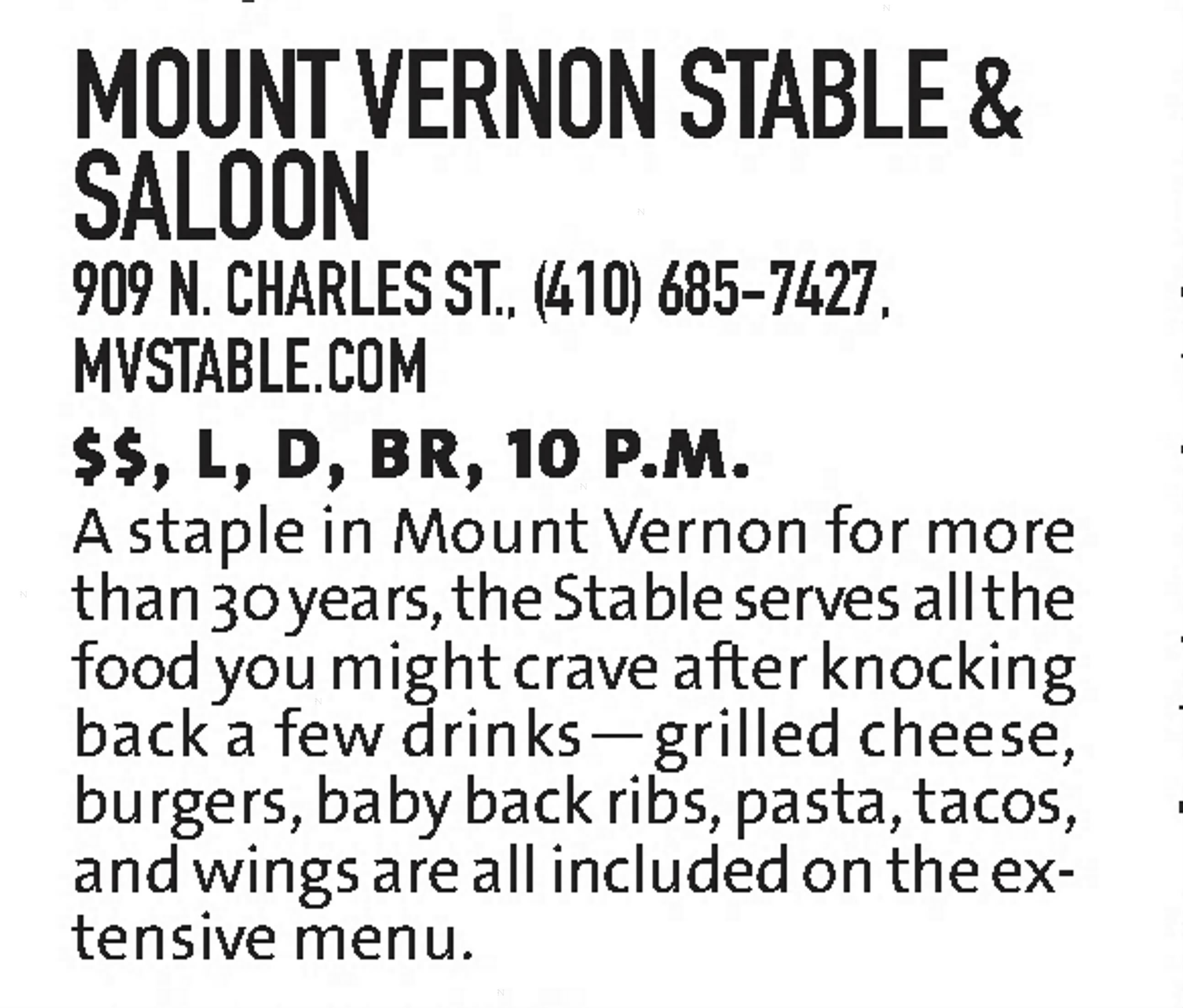 MOUNT VERNON STABLE & SALOON

909 N. CHARLES ST., (410) 685-7427, MVSTABLE.COM

$$, L, D, BR, 10 P.M.

A staple in Mount Vernon for more than 30 years, the Stable serves all the food you might crave after knocking back a few drinks—grilled cheese, burgers, baby back ribs, pasta, tacos, and wings are all included on the extensive menu.